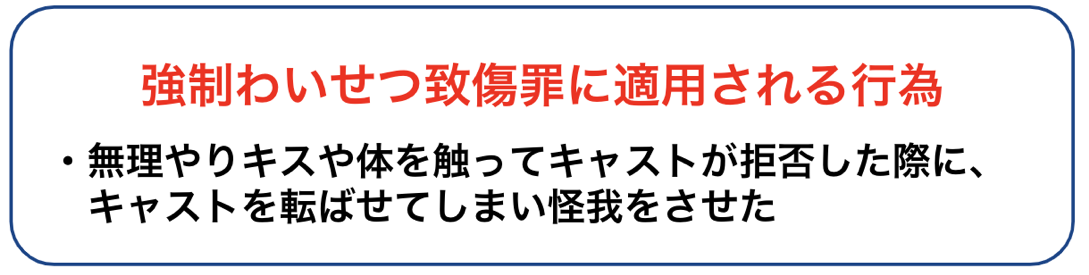 強制わいせつ致傷罪に適用される行為

・無理やりキスや体を触ってキャストが拒否した際に、キャストを転ばせてしまい怪我をさせた